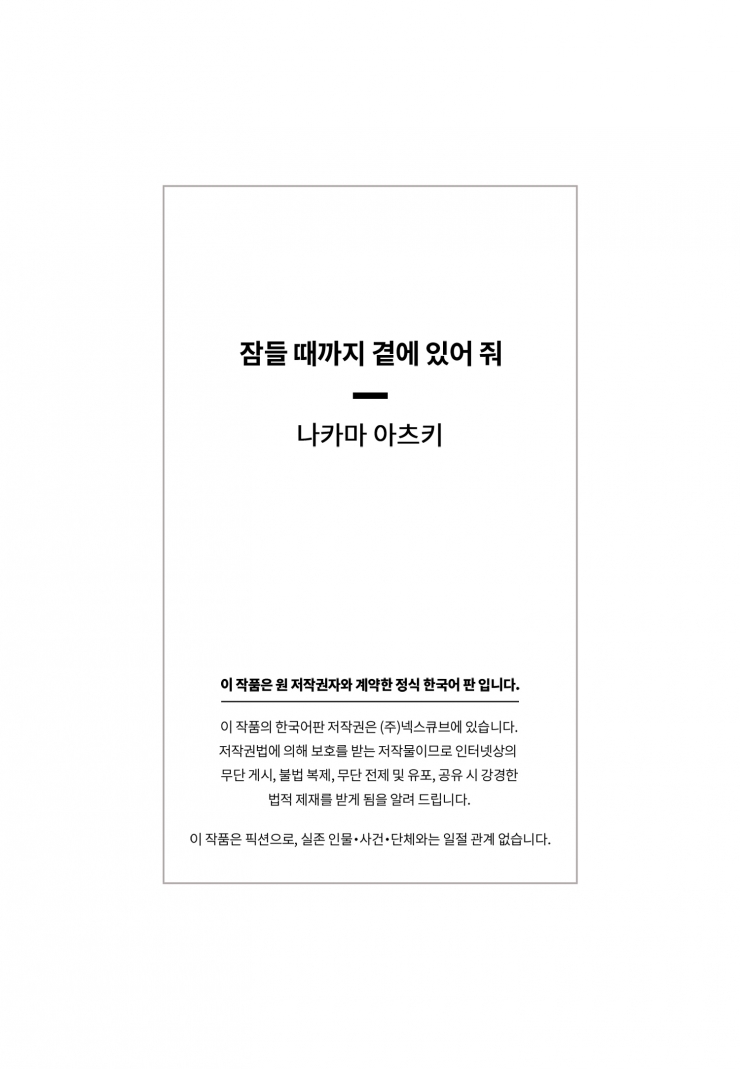 잠들 때까지 곁에 있어 줘

나카마 아츠키

이 작품은 원 저작권자와 계약한 정식 한국어 판 입니다.

이 작품의 한국어판 저작권은 (주)넥스큐브에 있습니다. 저작권법에 의해 보호를 받는 저작물이므로 인터넷상의 무단 게시, 불법 복제, 무단 전제 및 유포, 공유 시 강경한 법적 제재를 받게 됨을 알려 드립니다.

이 작품은 픽션으로, 실존 인물•사건•단체와는 일절 관계 없습니다.